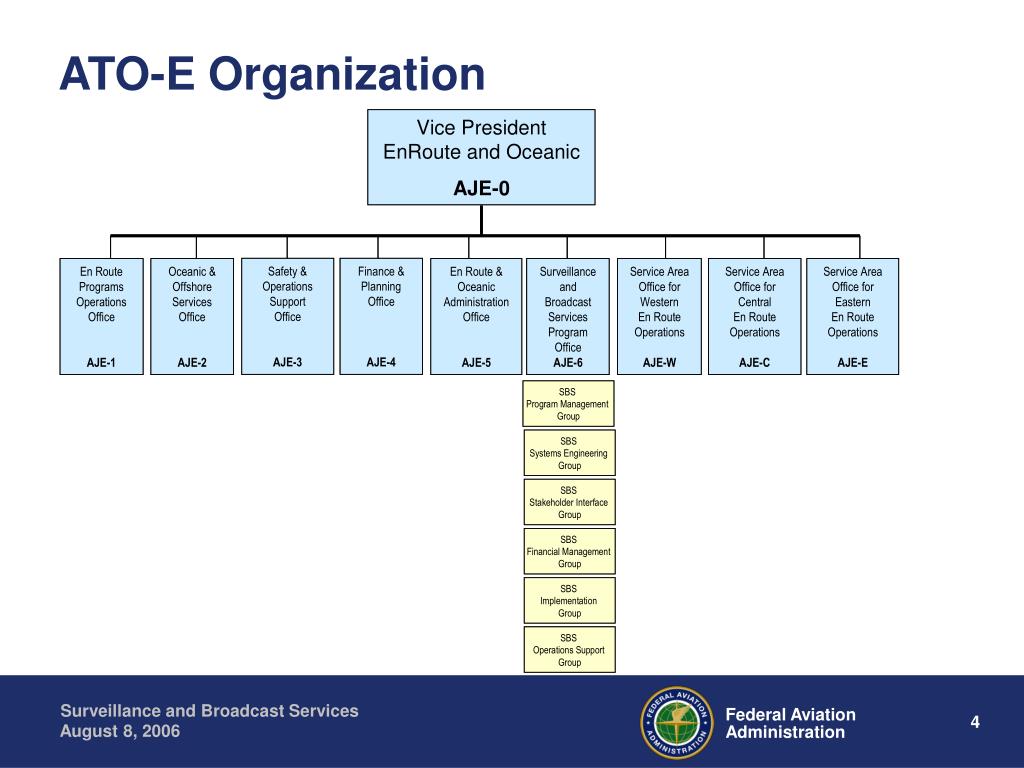 ATO-E Organization

Vice President
EnRoute and Oceanic
AJE-0

En Route Programs Operations Office
AJE-1

Oceanic & Offshore Services Office
AJE-2

Safety & Operations Support Office
AJE-3

Finance & Planning Office
AJE-4

En Route & Oceanic Administration Office
AJE-5

Surveillance and Broadcast Services Program Office
AJE-6

Service Area Office for Western En Route Operations
AJE-W

Service Area Office for Central En Route Operations
AJE-C

Service Area Office for Eastern En Route Operations
AJE-E

SBS
Program Management Group

SBS
Systems Engineering Group

SBS
Stakeholder Interface Group

SBS
Financial Management Group

SBS
Implementation Group

SBS
Operations Support Group

Surveillance and Broadcast Services
August 8, 2006

FEDERAL AVIATION ADMINISTRATION

Federal Aviation Administration

4